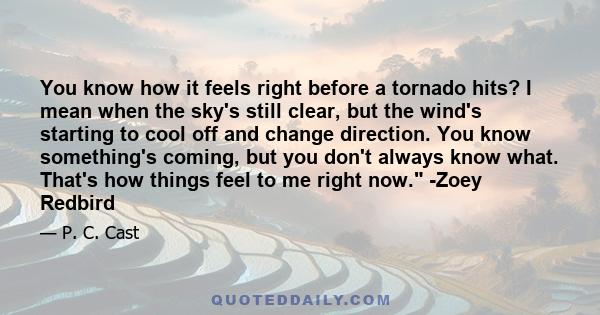 You know how it feels right before a tornado hits? I mean when the sky's still clear, but the wind's starting to cool off and change direction. You know something's coming, but you don't always know what. That's how things feel to me right now." -Zoey Redbird

— P. C. Cast

QUOTEDDAILY.COM